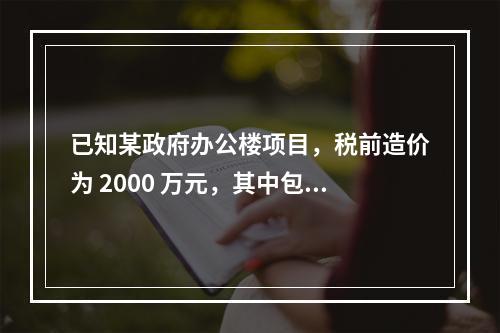 已知某政府办公楼项目，税前造价为 2000 万元，其中包...